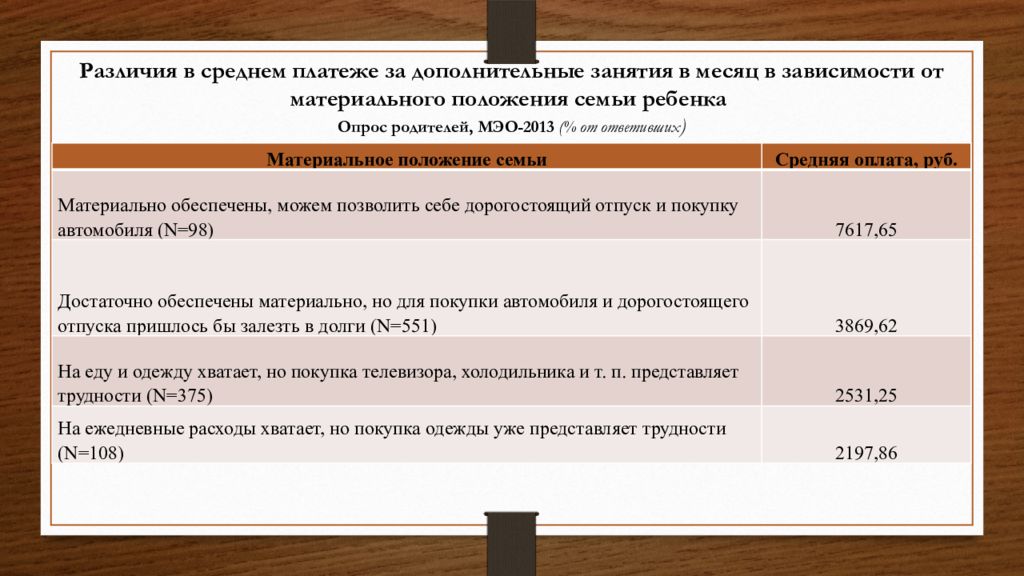 Различия в среднем платеже за дополнительные занятия в месяц в зависимости от материального положения семьи ребенка

Опрос родителей, МЭО-2013 (% от ответивших)

| Материальное положение семьи | Средняя оплата, руб. |
|---|---|
| Материально обеспечены, можем позволить себе дорогостоящий отпуск и покупку автомобиля (N=98) | 7617,65 |
| Достаточно обеспечены материально, но для покупки автомобиля и дорогостоящего отпуска пришлось бы залезть в долги (N=551) | 3869,62 |
| На еду и одежду хватает, но покупка телевизора, холодильника и т. п. представляет трудности (N=375) | 2531,25 |
| На ежедневные расходы хватает, но покупка одежды уже представляет трудности (N=108) | 2197,86 |